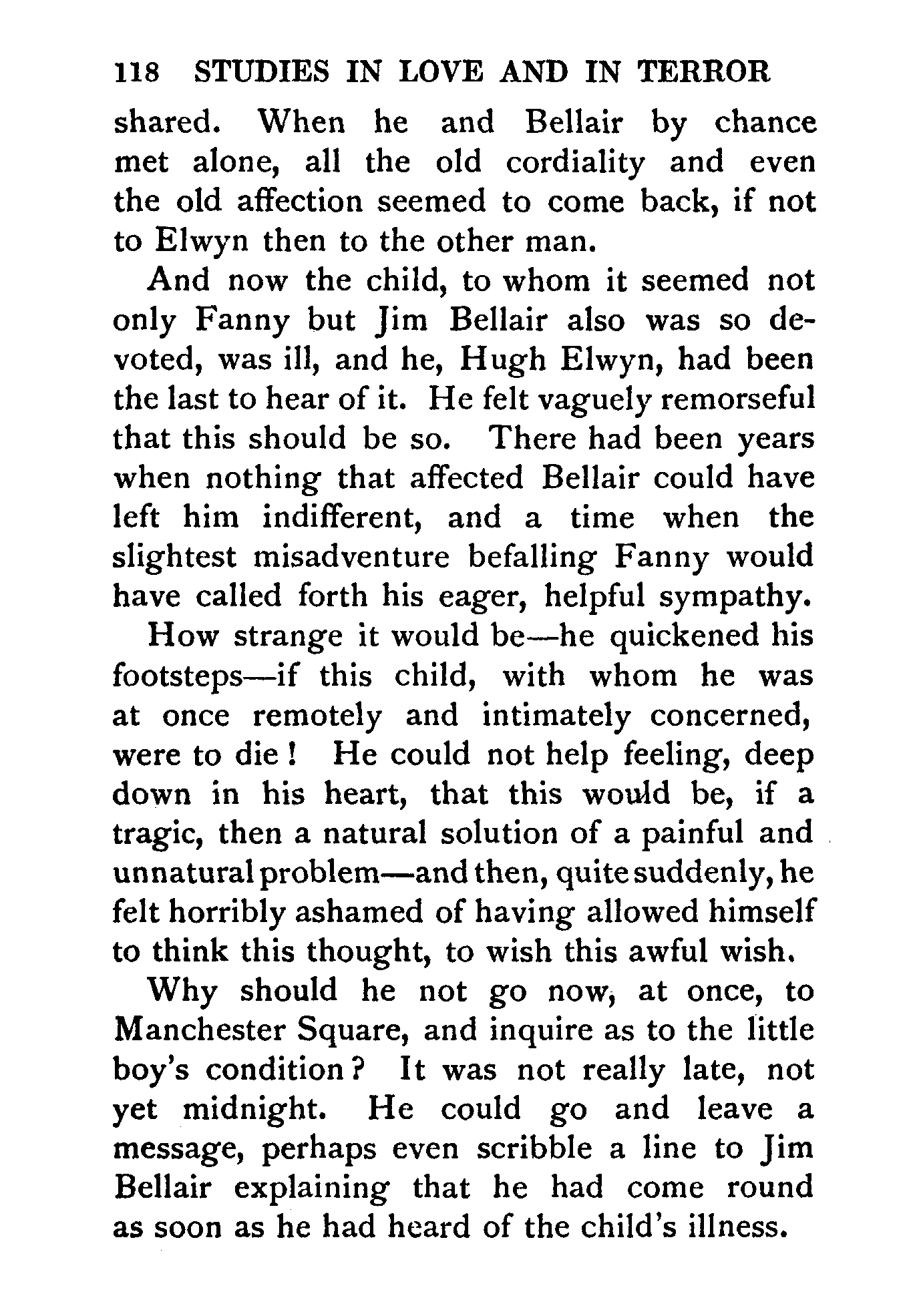 118 STUDIES IN LOVE AND IN TERROR

shared. When he and Bellair by chance met alone, all the old cordiality and even the old affection seemed to come back, if not to Elwyn then to the other man.

And now the child, to whom it seemed not only Fanny but Jim Bellair also was so devoted, was ill, and he, Hugh Elwyn, had been the last to hear of it. He felt vaguely remorseful that this should be so. There had been years when nothing that affected Bellair could have left him indifferent, and a time when the slightest misadventure befalling Fanny would have called forth his eager, helpful sympathy.

How strange it would be—he quickened his footsteps—if this child, with whom he was at once remotely and intimately concerned, were to die! He could not help feeling, deep down in his heart, that this would be, if a tragic, then a natural solution of a painful and unnatural problem—and then, quite suddenly, he felt horribly ashamed of having allowed himself to think this thought, to wish this awful wish.

Why should he not go now, at once, to Manchester Square, and inquire as to the little boy's condition? It was not really late, not yet midnight. He could go and leave a message, perhaps even scribble a line to Jim Bellair explaining that he had come round as soon as he had heard of the child's illness.